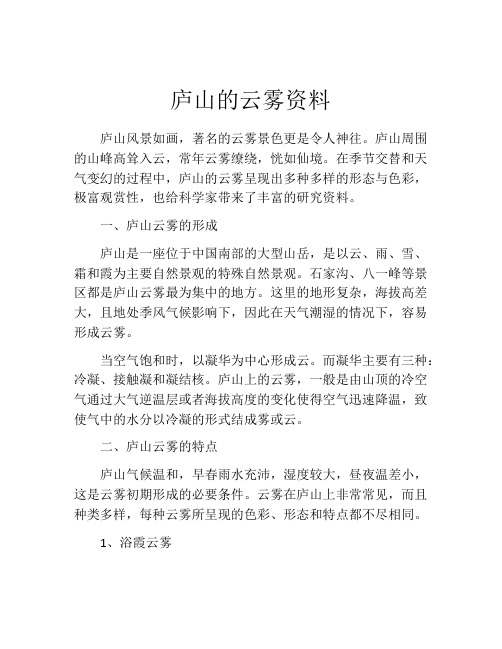 庐山的云雾资料

庐山风景如画，著名的云雾景色更是令人神往。庐山周围的山峰高耸入云，常年云雾缭绕，恍如仙境。在季节交替和天气变幻的过程中，庐山的云雾呈现出多种多样的形态与色彩，极富观赏性，也给科学家带来了丰富的研究资料。

一、庐山云雾的形成

庐山是一座位于中国南部的大型山岳，是以云、雨、雪、霜和霞为主要自然景观的特殊自然景观。石家沟、八一峰等景区都是庐山云雾最为集中的地方。这里的地形复杂，海拔高差大，且地处季风气候影响下，因此在天气潮湿的情况下，容易形成云雾。

当空气饱和时，以凝华为中心形成云。而凝华主要有三种：冷凝、接触凝和凝结核。庐山上的云雾，一般是由山顶的冷空气通过大气逆温层或者海拔高度的变化使得空气迅速降温，致使气中的水分以冷凝的形式结成雾或云。

二、庐山云雾的特点

庐山气候温和，早春雨水充沛，湿度较大，昼夜温差小，这是云雾初期形成的必要条件。云雾在庐山上非常常见，而且种类多样，每种云雾所呈现的色彩、形态和特点都不尽相同。

1、浴霞云雾